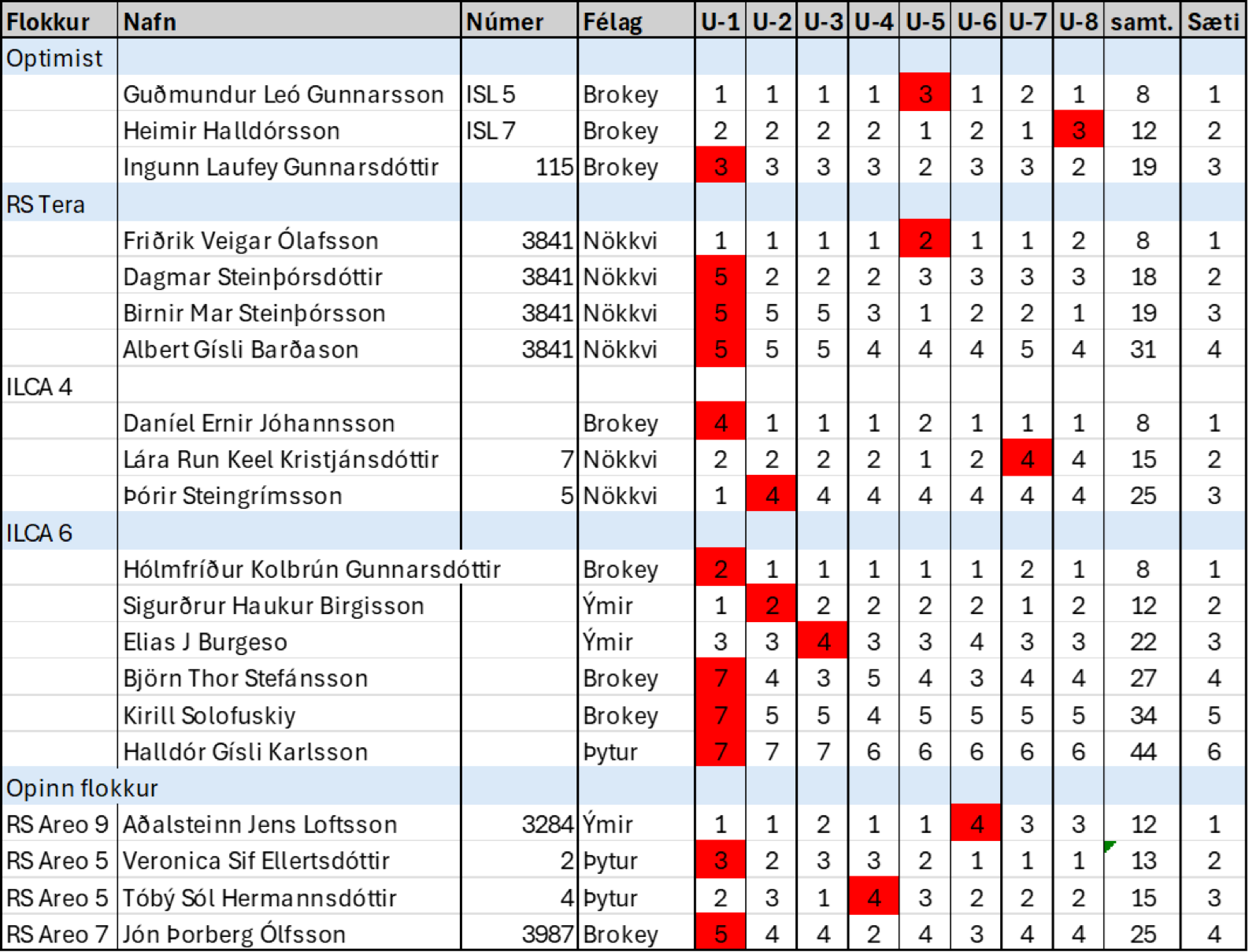 | Flokkur | Nafn | Númer | Félag | U-1 | U-2 | U-3 | U-4 | U-5 | U-6 | U-7 | U-8 | samt. | Sæti |
|---|---|---|---|---|---|---|---|---|---|---|---|---|---|
| Optimist | | | | | | | | | | | | | |
| | Guðmundur Leó Gunnarsson | ISL 5 | Brokey | 1 | 1 | 1 | 1 | 3 | 1 | 2 | 1 | 8 | 1 |
| | Heimir Halldórsson | ISL 7 | Brokey | 2 | 2 | 2 | 2 | 1 | 2 | 1 | 3 | 12 | 2 |
| | Ingunn Laufey Gunnarsdóttir | 115 | Brokey | 3 | 3 | 3 | 3 | 2 | 3 | 3 | 2 | 19 | 3 |
| RS Tera | | | | | | | | | | | | | |
| | Friðrik Veigar Ólafsson | 3841 | Nökkvi | 1 | 1 | 1 | 1 | 2 | 1 | 1 | 2 | 8 | 1 |
| | Dagmar Steinþórsdóttir | 3841 | Nökkvi | 5 | 2 | 2 | 2 | 3 | 3 | 3 | 3 | 18 | 2 |
| | Birnir Mar Steinþórsson | 3841 | Nökkvi | 5 | 5 | 5 | 3 | 1 | 2 | 2 | 1 | 19 | 3 |
| | Albert Gísli Barðason | 3841 | Nökkvi | 5 | 5 | 5 | 4 | 4 | 4 | 5 | 4 | 31 | 4 |
| ILCA 4 | | | | | | | | | | | | | |
| | Daníel Ernir Jóhannsson | | Brokey | 4 | 1 | 1 | 1 | 2 | 1 | 1 | 1 | 8 | 1 |
| | Lára Run Keel Kristjánsdóttir | 7 | Nökkvi | 2 | 2 | 2 | 2 | 1 | 2 | 4 | 4 | 15 | 2 |
| | Þórir Steingrímsson | 5 | Nökkvi | 1 | 4 | 4 | 4 | 4 | 4 | 4 | 4 | 25 | 3 |
| ILCA 6 | | | | | | | | | | | | | |
| | Hólmfríður Kolbrún Gunnarsdóttir | | Brokey | 2 | 1 | 1 | 1 | 1 | 1 | 2 | 1 | 8 | 1 |
| | Sigurðrur Haukur Birgisson | | Ýmir | 1 | 2 | 2 | 2 | 2 | 2 | 1 | 2 | 12 | 2 |
| | Elias J Burgeso | | Ýmir | 3 | 3 | 4 | 3 | 3 | 4 | 3 | 3 | 22 | 3 |
| | Björn Thor Stefánsson | | Brokey | 7 | 4 | 3 | 5 | 4 | 3 | 4 | 4 | 27 | 4 |
| | Kirill Solofuskiy | | Brokey | 7 | 5 | 5 | 4 | 5 | 5 | 5 | 5 | 34 | 5 |
| | Halldór Gísli Karlsson | | Þytur | 7 | 7 | 7 | 6 | 6 | 6 | 6 | 6 | 44 | 6 |
| Opinn flokkur | | | | | | | | | | | | | |
| RS Areo 9 | Aðalsteinn Jens Loftsson | 3284 | Ýmir | 1 | 1 | 2 | 1 | 1 | 4 | 3 | 3 | 12 | 1 |
| RS Areo 5 | Veronica Sif Ellertsdóttir | 2 | Þytur | 3 | 2 | 3 | 3 | 2 | 1 | 1 | 1 | 13 | 2 |
| RS Areo 5 | Tóbý Sól Hermannsdóttir | 4 | Þytur | 2 | 3 | 1 | 4 | 3 | 2 | 2 | 2 | 15 | 3 |
| RS Areo 7 | Jón Þorberg Ólfsson | 3987 | Brokey | 5 | 4 | 4 | 2 | 4 | 3 | 4 | 4 | 25 | 4 |